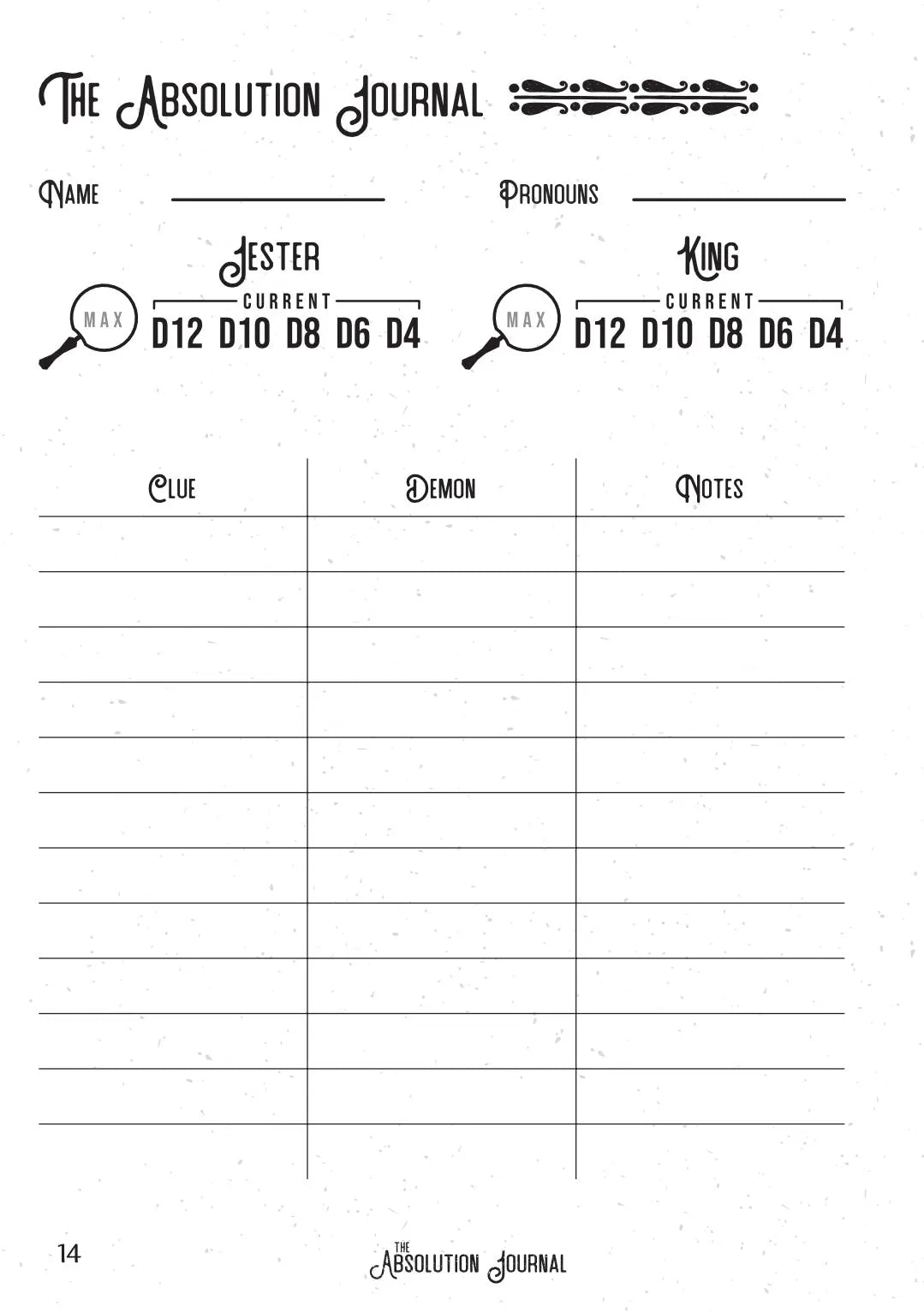 The Absolution Journal

Name ____ Pronouns ____

Jester

MAX

CURRENT

D12 D10 D8 D6 D4

King

MAX

CURRENT

D12 D10 D8 D6 D4

| Clue | Demon | Notes |
|---|---|---|
| | | |
| | | |
| | | |
| | | |
| | | |
| | | |
| | | |
| | | |
| | | |
| | | |
| | | |
| | | |

14

The Absolution Journal